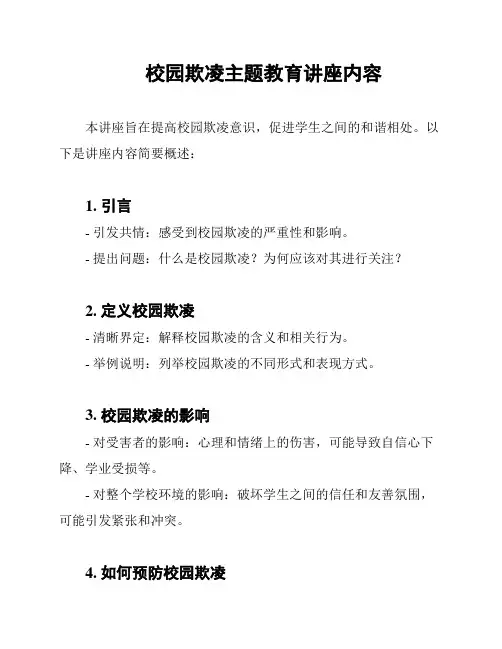 校园欺凌主题教育讲座内容

本讲座旨在提高校园欺凌意识，促进学生之间的和谐相处。以下是讲座内容简要概述：

1. 引言

- 引发共情：感受到校园欺凌的严重性和影响。

- 提出问题：什么是校园欺凌？为何应该对其进行关注？

2. 定义校园欺凌

- 清晰界定：解释校园欺凌的含义和相关行为。

- 举例说明：列举校园欺凌的不同形式和表现方式。

3. 校园欺凌的影响

- 对受害者的影响：心理和情绪上的伤害，可能导致自信心下降、学业受损等。

- 对整个学校环境的影响：破坏学生之间的信任和友善氛围，可能引发紧张和冲突。

4. 如何预防校园欺凌